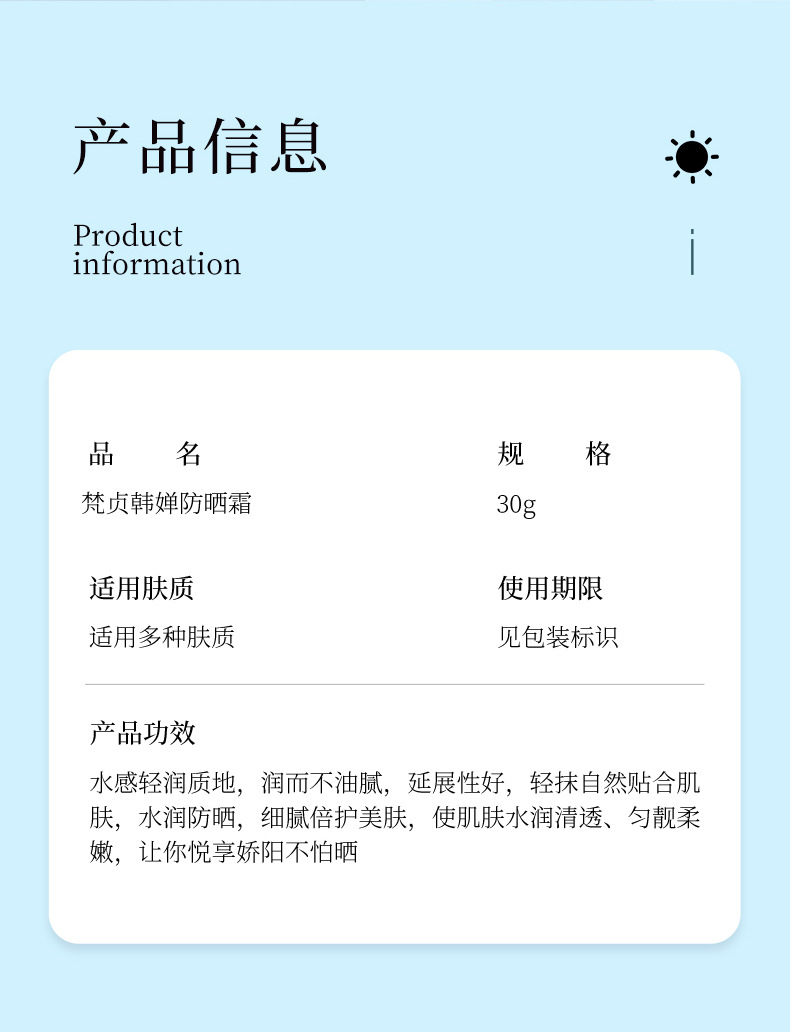 产品信息

Product
information

品　　名

梵贞韩婵防晒霜

规　　格

30g

适用肤质

适用多种肤质

使用期限

见包装标识

产品功效

水感轻润质地，润而不油腻，延展性好，轻抹自然贴合肌肤，水润防晒，细腻倍护美肤，使肌肤水润清透、匀靓柔嫩，让你悦享娇阳不怕晒